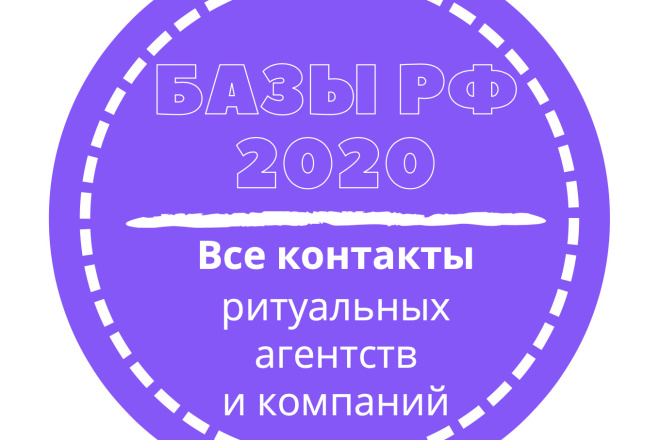 БАЗЫ РФ 2020

Все контакты ритуальных агентств и компаний